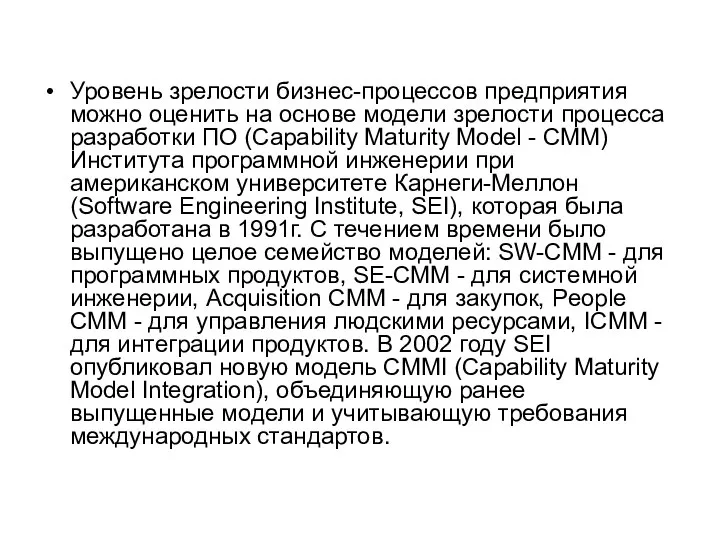 • Уровень зрелости бизнес-процессов предприятия можно оценить на основе модели зрелости процесса разработки ПО (Capability Maturity Model - CMM) Института программной инженерии при американском университете Карнеги-Меллон (Software Engineering Institute, SEI), которая была разработана в 1991г. С течением времени было выпущено целое семейство моделей: SW-CMM - для программных продуктов, SE-CMM - для системной инженерии, Acquisition CMM - для закупок, People CMM - для управления людскими ресурсами, ICMM - для интеграции продуктов. В 2002 году SEI опубликовал новую модель CMMI (Capability Maturity Model Integration), объединяющую ранее выпущенные модели и учитывающую требования международных стандартов.